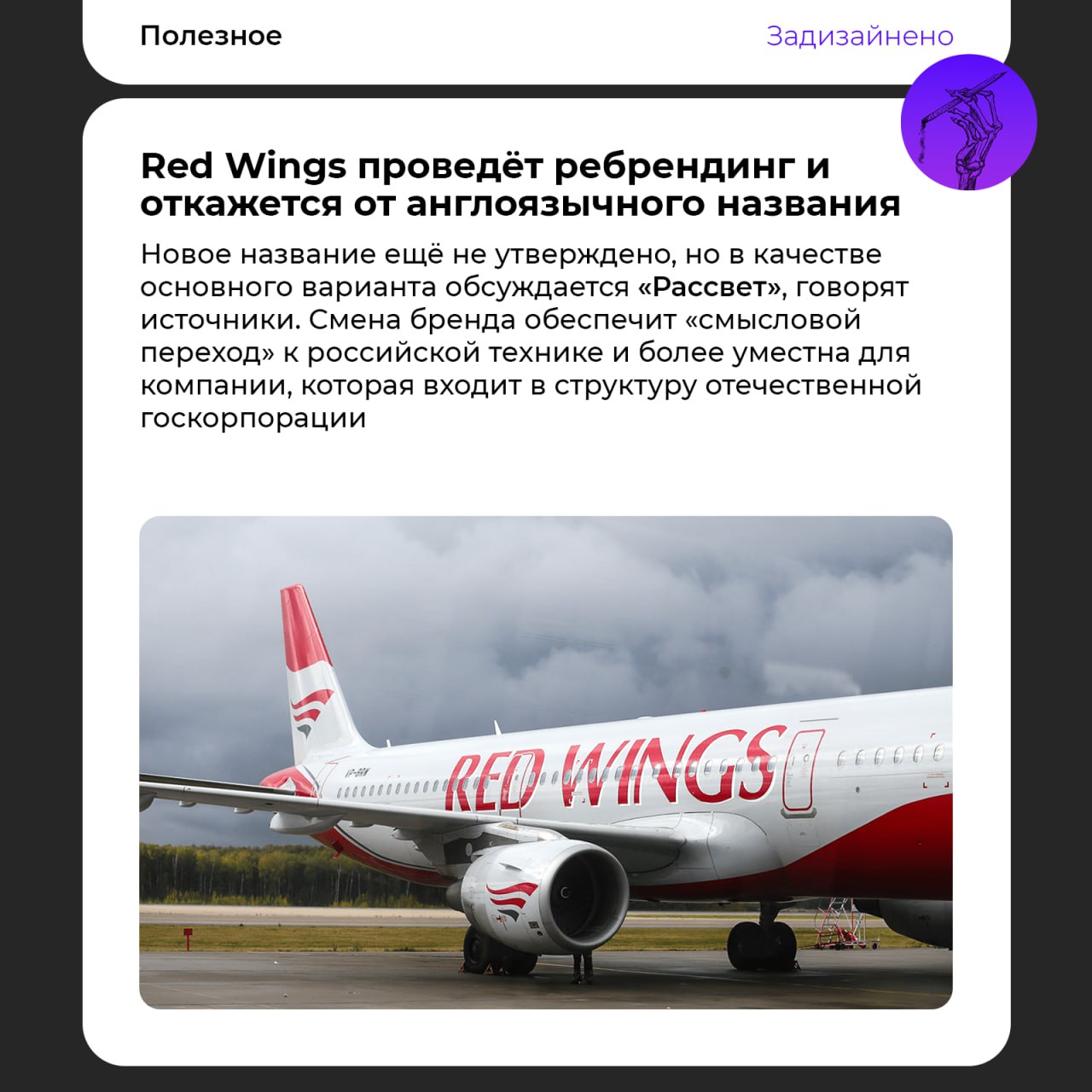 Полезное

Задизайнено

Red Wings проведёт ребрендинг и откажется от англоязычного названия

Новое название ещё не утверждено, но в качестве основного варианта обсуждается «Рассвет», говорят источники. Смена бренда обеспечит «смысловой переход» к российской технике и более уместна для компании, которая входит в структуру отечественной госкорпорации

RED WINGS